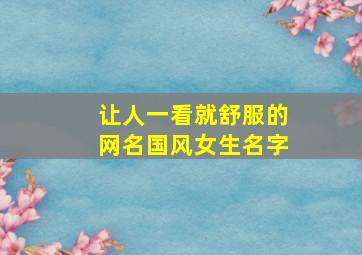 让人一看就舒服的
网名国风女生名字